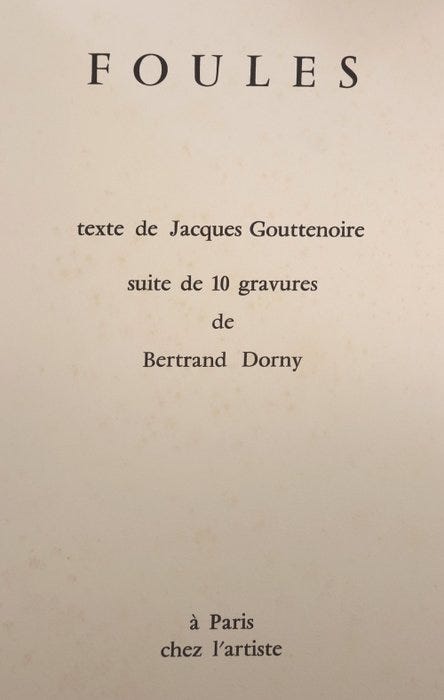 FOULES

texte de Jacques Gouttenoire

suite de 10 gravures
de
Bertrand Dorny

à Paris
chez l'artiste